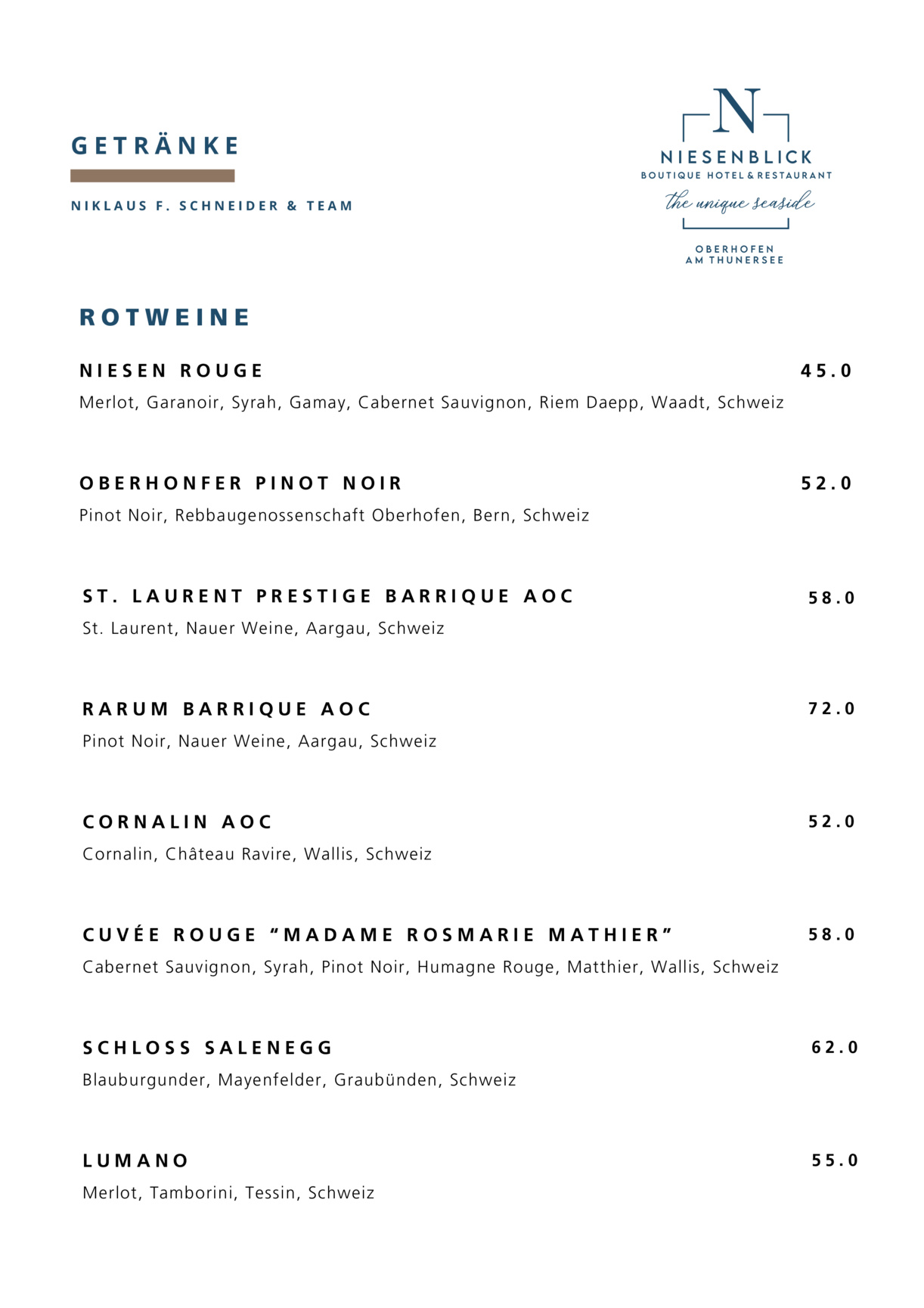 GETRÄNKE

NIKLAUS F. SCHNEIDER & TEAM

N
NIESENBLICK
BOUTIQUE HOTEL & RESTAURANT
the unique seaside
OBERHOFEN
AM THUNERSEE

ROTWEINE

NIESEN ROUGE 45.0
Merlot, Garanoir, Syrah, Gamay, Cabernet Sauvignon, Riem Daepp, Waadt, Schweiz

OBERHONFER PINOT NOIR 52.0
Pinot Noir, Rebbaugenossenschaft Oberhofen, Bern, Schweiz

ST. LAURENT PRESTIGE BARRIQUE AOC 58.0
St. Laurent, Nauer Weine, Aargau, Schweiz

RARUM BARRIQUE AOC 72.0
Pinot Noir, Nauer Weine, Aargau, Schweiz

CORNALIN AOC 52.0
Cornalin, Château Ravire, Wallis, Schweiz

CUVÉE ROUGE "MADAME ROSMARIE MATHIER" 58.0
Cabernet Sauvignon, Syrah, Pinot Noir, Humagne Rouge, Matthier, Wallis, Schweiz

SCHLOSS SALENEGG 62.0
Blauburgunder, Mayenfelder, Graubünden, Schweiz

LUMANO 55.0
Merlot, Tamborini, Tessin, Schweiz